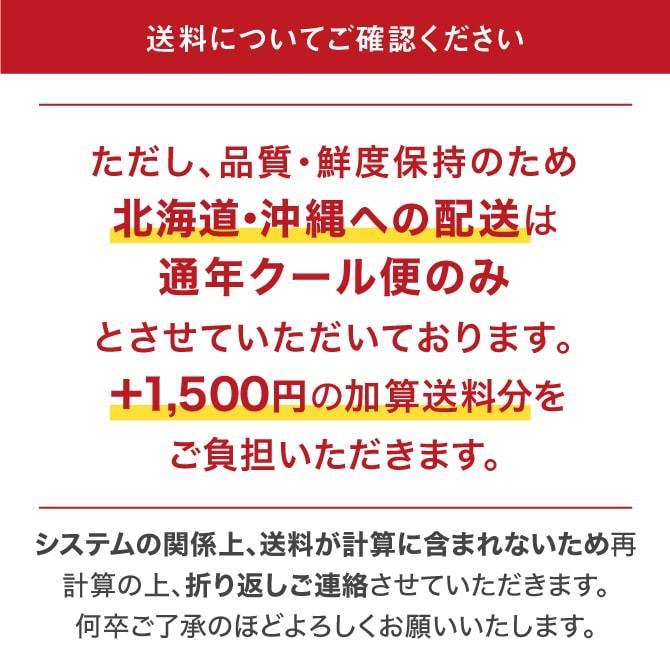 送料についてご確認ください

ただし、品質・鮮度保持のため
北海道・沖縄への配送は
通年クール便のみ
とさせていただいております。
+1,500円の加算送料分を
ご負担いただきます。

システムの関係上、送料が計算に含まれないため再計算の上、折り返しご連絡させていただきます。
何卒ご了承のほどよろしくお願いいたします。